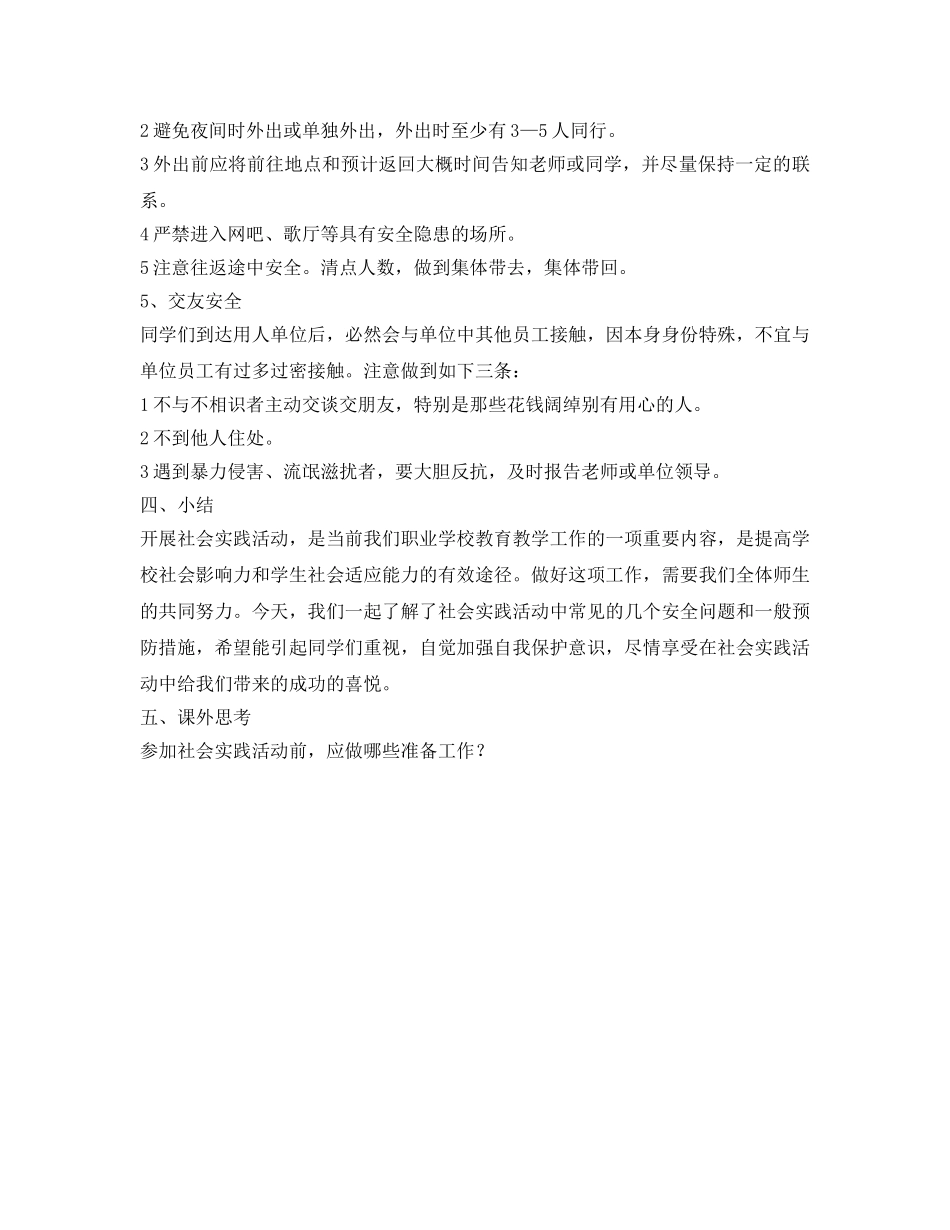 2 避免夜间时外出或单独外出，外出时至少有 3—5 人同行。
3 外出前应将前往地点和预计返回大概时间告知老师或同学，并尽量保持一定的联系。
4 严禁进入网吧、歌厅等具有安全隐患的场所。
5 注意往返途中安全。清点人数，做到集体带去，集体带回。
5、交友安全
同学们到达用人单位后，必然会与单位中其他员工接触，因本身身份特殊，不宜与单位员工有过多过密接触。注意做到如下三条：
1 不与不相识者主动交谈交朋友，特别是那些花钱阔绰别有用心的人。
2 不到他人住处。
3 遇到暴力侵害、流氓滋扰者，要大胆反抗，及时报告老师或单位领导。
四、小结
开展社会实践活动，是当前我们职业学校教育教学工作的一项重要内容，是提高学校社会影响力和学生社会适应能力的有效途径。做好这项工作，需要我们全体师生的共同努力。今天，我们一起了解了社会实践活动中常见的几个安全问题和一般预防措施，希望能引起同学们重视，自觉加强自我保护意识，尽情享受在社会实践活动中给我们带来的成功的喜悦。
五、课外思考
参加社会实践活动前，应做哪些准备工作？